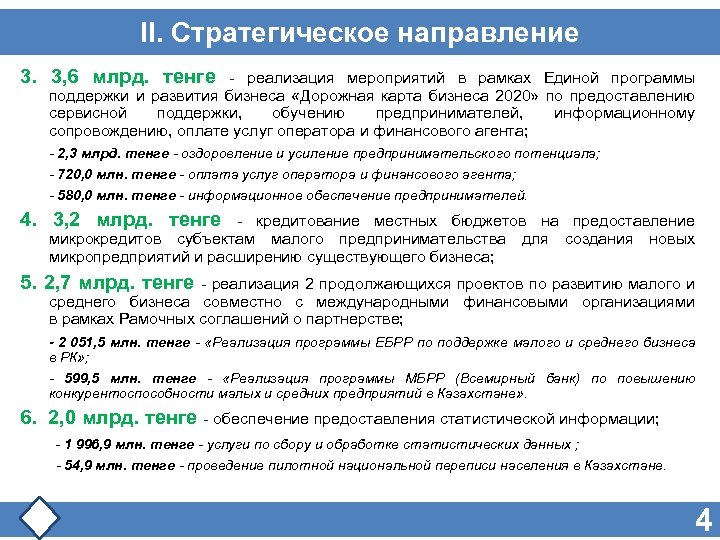 II. Стратегическое направление

3. 3,6 млрд. тенге - реализация мероприятий в рамках Единой программы поддержки и развития бизнеса «Дорожная карта бизнеса 2020» по предоставлению сервисной поддержки, обучению предпринимателей, информационному сопровождению, оплате услуг оператора и финансового агента;

- 2,3 млрд. тенге - оздоровление и усиление предпринимательского потенциала;

- 720,0 млн. тенге - оплата услуг оператора и финансового агента;

- 580,0 млн. тенге - информационное обеспечение предпринимателей.

4. 3,2 млрд. тенге - кредитование местных бюджетов на предоставление микрокредитов субъектам малого предпринимательства для создания новых микропредприятий и расширению существующего бизнеса;

5. 2,7 млрд. тенге - реализация 2 продолжающихся проектов по развитию малого и среднего бизнеса совместно с международными финансовыми организациями в рамках Рамочных соглашений о партнерстве;

- 2 051,5 млн. тенге - «Реализация программы ЕБРР по поддержке малого и среднего бизнеса в РК»;

- 599,5 млн. тенге - «Реализация программы МБРР (Всемирный банк) по повышению конкурентоспособности малых и средних предприятий в Казахстане».

6. 2,0 млрд. тенге - обеспечение предоставления статистической информации;

- 1 996,9 млн. тенге - услуги по сбору и обработке статистических данных ;

- 54,9 млн. тенге - проведение пилотной национальной переписи населения в Казахстане.

4